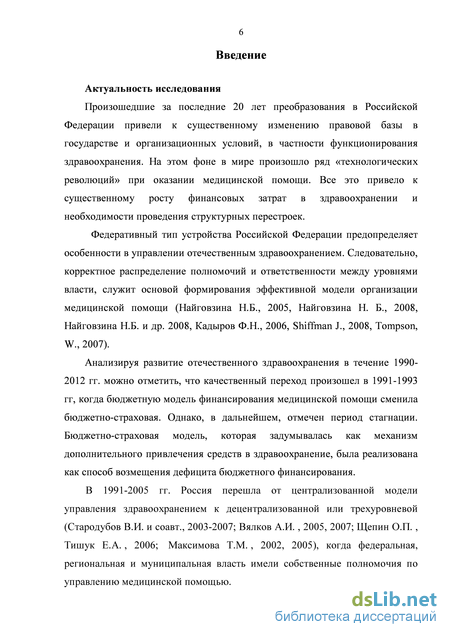 6

Введение

Актуальность исследования

Произошедшие за последние 20 лет преобразования в Российской Федерации привели к существенному изменению правовой базы в государстве и организационных условий, в частности функционирования здравоохранения. На этом фоне в мире произошло ряд «технологических революций» при оказании медицинской помощи. Все это привело к существенному росту финансовых затрат в здравоохранении и необходимости проведения структурных перестроек.

Федеративный тип устройства Российской Федерации предопределяет особенности в управлении отечественным здравоохранением. Следовательно, корректное распределение полномочий и ответственности между уровнями власти, служит основой формирования эффективной модели организации медицинской помощи (Найговзина Н.Б., 2005, Найговзина Н. Б., 2008, Найговзина Н.Б. и др. 2008, Кадыров Ф.Н., 2006, Shiffman J., 2008, Tompson, W., 2007).

Анализируя развитие отечественного здравоохранения в течение 1990-2012 гг. можно отметить, что качественный переход произошел в 1991-1993 гг, когда бюджетную модель финансирования медицинской помощи сменила бюджетно-страховая. Однако, в дальнейшем, отмечен период стагнации. Бюджетно-страховая модель, которая задумывалась как механизм дополнительного привлечения средств в здравоохранение, была реализована как способ возмещения дефицита бюджетного финансирования.

В 1991-2005 гг. Россия перешла от централизованной модели управления здравоохранением к децентрализованной или трехуровневой (Стародубов В.И. и соавт., 2003-2007; Вялков А.И. , 2005, 2007; Щепин О.П. , Тишук Е.А. , 2006; Максимова Т.М. , 2002, 2005), когда федеральная, региональная и муниципальная власть имели собственные полномочия по управлению медицинской помощью.

dsLib.net
библиотека диссертаций